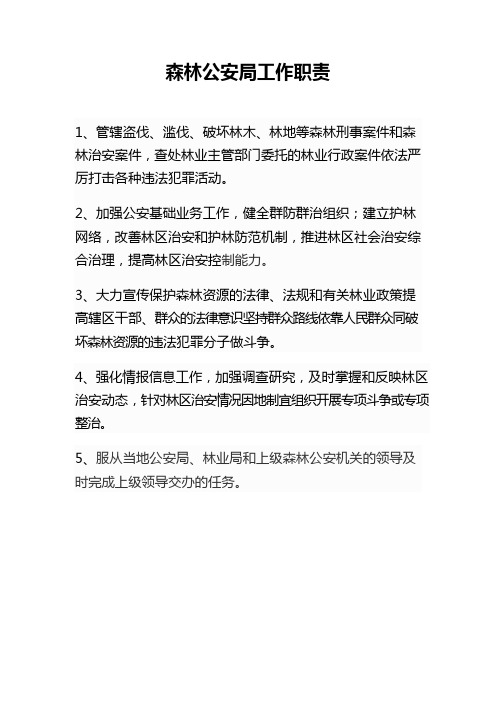 森林公安局工作职责

1、管辖盗伐、滥伐、破坏林木、林地等森林刑事案件和森林治安案件，查处林业主管部门委托的林业行政案件依法严厉打击各种违法犯罪活动。

2、加强公安基础业务工作，健全群防群治组织；建立护林网络，改善林区治安和护林防范机制，推进林区社会治安综合治理，提高林区治安控制能力。

3、大力宣传保护森林资源的法律、法规和有关林业政策提高辖区干部、群众的法律意识坚持群众路线依靠人民群众同破坏森林资源的违法犯罪分子做斗争。

4、强化情报信息工作，加强调查研究，及时掌握和反映林区治安动态，针对林区治安情况因地制宜组织开展专项斗争或专项整治。

5、服从当地公安局、林业局和上级森林公安机关的领导及时完成上级领导交办的任务。